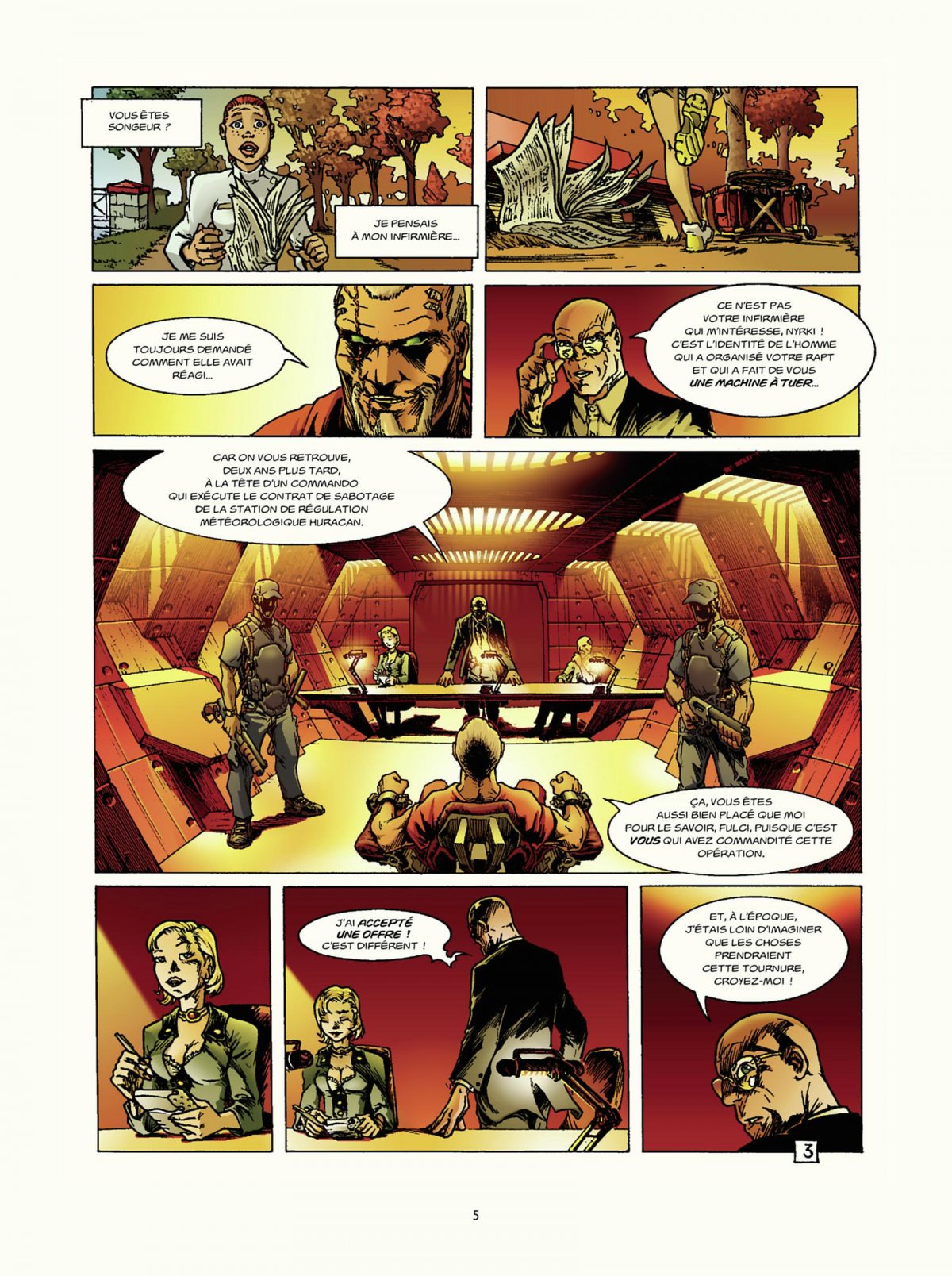 VOUS ÊTES SONGEUR ?

JE PENSAIS À MON INFIRMIÈRE...

JE ME SUIS TOUJOURS DEMANDÉ COMMENT ELLE AVAIT RÉAGI...

CE N'EST PAS VOTRE INFIRMIÈRE QUI M'INTÉRESSE, NYRKI ! C'EST L'IDENTITÉ DE L'HOMME QUI A ORGANISÉ VOTRE RAPT ET QUI A FAIT DE VOUS UNE MACHINE À TUER...

CAR ON VOUS RETROUVE, DEUX ANS PLUS TARD, À LA TÊTE D'UN COMMANDO QUI EXÉCUTE LE CONTRAT DE SABOTAGE DE LA STATION DE RÉGULATION MÉTÉOROLOGIQUE HURACAN.

ÇA, VOUS ÊTES AUSSI BIEN PLACÉ QUE MOI POUR LE SAVOIR, FULCI, PUISQUE C'EST VOUS QUI AVEZ COMMANDITÉ CETTE OPÉRATION.

J'AI ACCEPTÉ UNE OFFRE ! C'EST DIFFÉRENT !

ET, À L'ÉPOQUE, J'ÉTAIS LOIN D'IMAGINER QUE LES CHOSES PRENDRAIENT CETTE TOURNURE, CROYEZ-MOI !

3

5